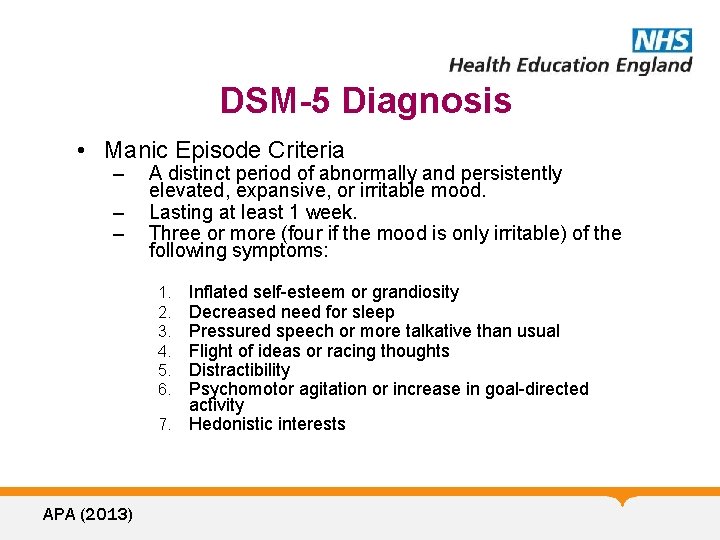 NHS
Health Education England

DSM-5 Diagnosis

• Manic Episode Criteria
– A distinct period of abnormally and persistently elevated, expansive, or irritable mood.
– Lasting at least 1 week.
– Three or more (four if the mood is only irritable) of the following symptoms:

1. Inflated self-esteem or grandiosity
2. Decreased need for sleep
3. Pressured speech or more talkative than usual
4. Flight of ideas or racing thoughts
5. Distractibility
6. Psychomotor agitation or increase in goal-directed activity
7. Hedonistic interests

APA (2013)